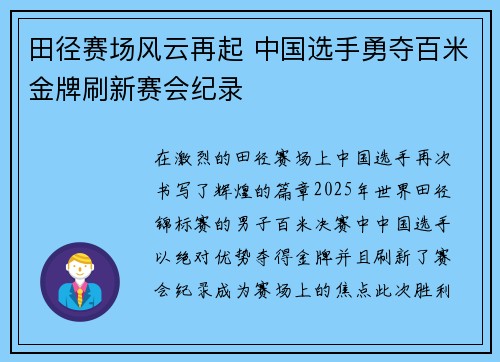 田径赛场风云再起 中国选手勇夺百米金牌刷新赛会纪录

在激烈的田径赛场上中国选手再次书写了辉煌的篇章2025年世界田径锦标赛的男子百米决赛中中国选手以绝对优势夺得金牌并且刷新了赛会纪录成为赛场上的焦点此次胜利